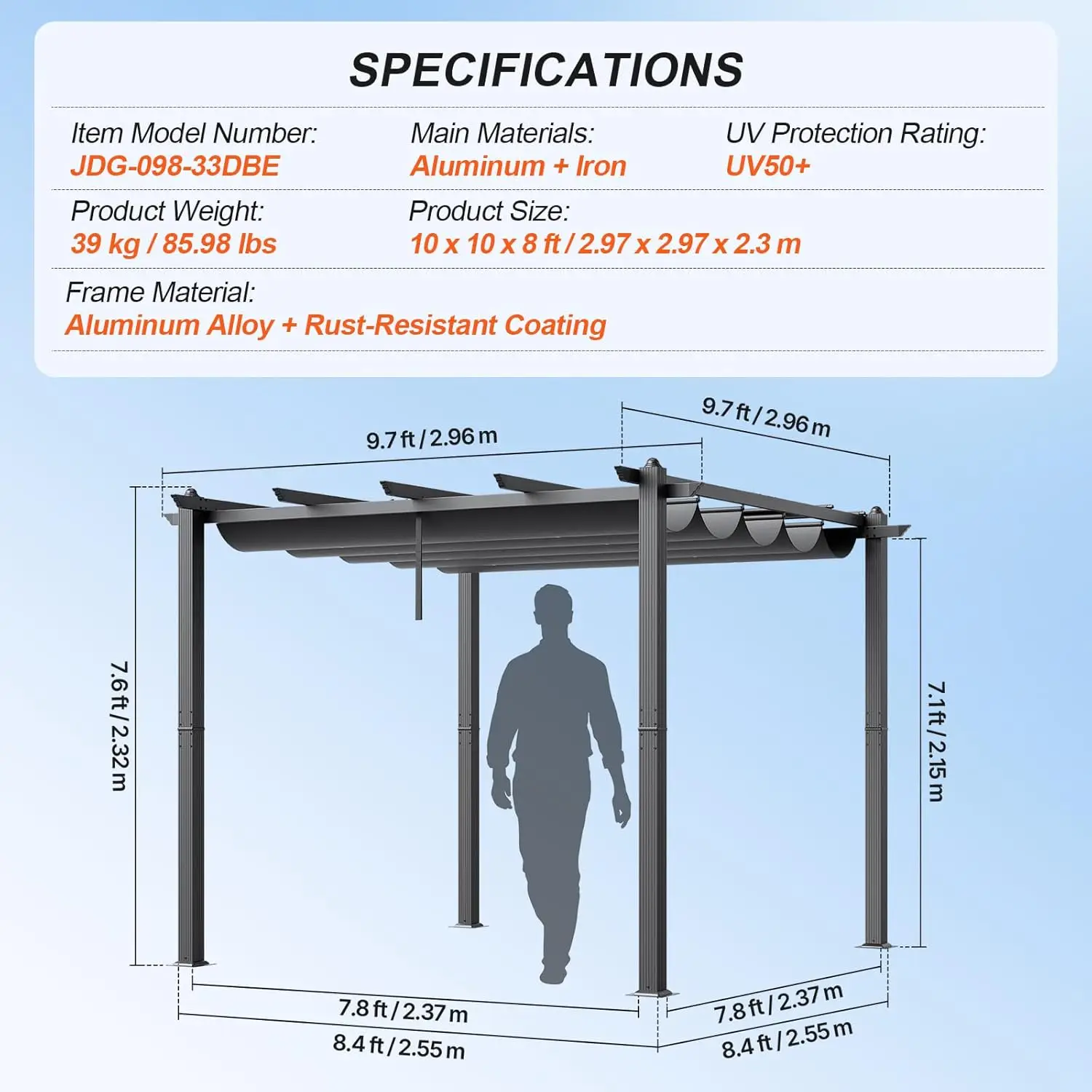 SPECIFICATIONS

Item Model Number:
JDG-098-33DBE

Main Materials:
Aluminum + Iron

UV Protection Rating:
UV50+

Product Weight:
39 kg / 85.98 lbs

Product Size:
10 x 10 x 8 ft / 2.97 x 2.97 x 2.3 m

Frame Material:
Aluminum Alloy + Rust-Resistant Coating

9.7 ft / 2.96 m

9.7 ft / 2.96 m

7.6 ft / 2.32 m

7.1 ft / 2.15 m

7.8 ft / 2.37 m

8.4 ft / 2.55 m

7.8 ft / 2.37 m

8.4 ft / 2.55 m